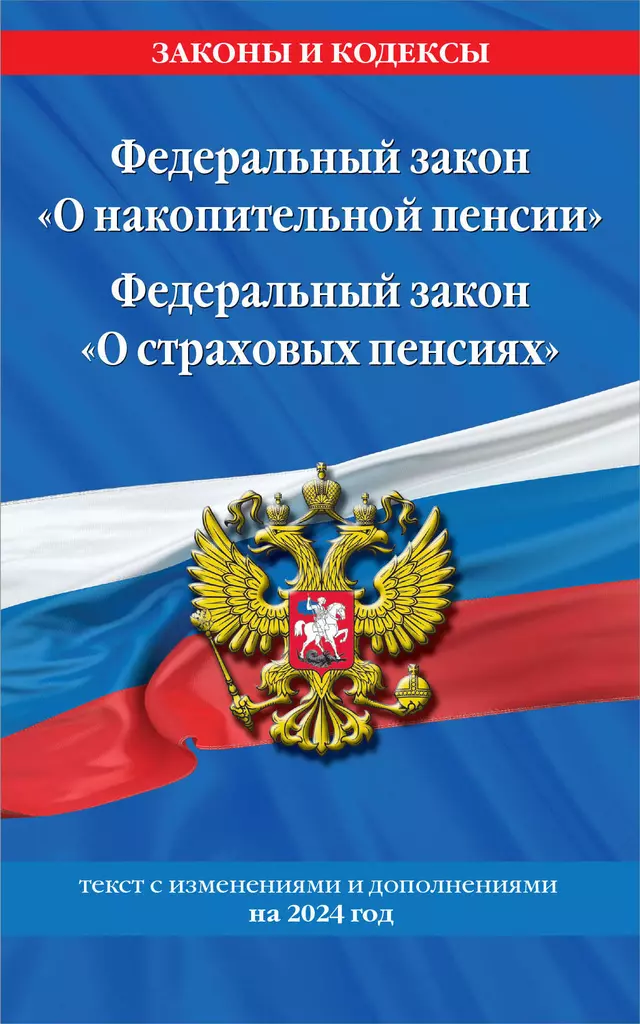 ЗАКОНЫ И КОДЕКСЫ

Федеральный закон «О накопительной пенсии»

Федеральный закон «О страховых пенсиях»

текст с изменениями и дополнениями на 2024 год